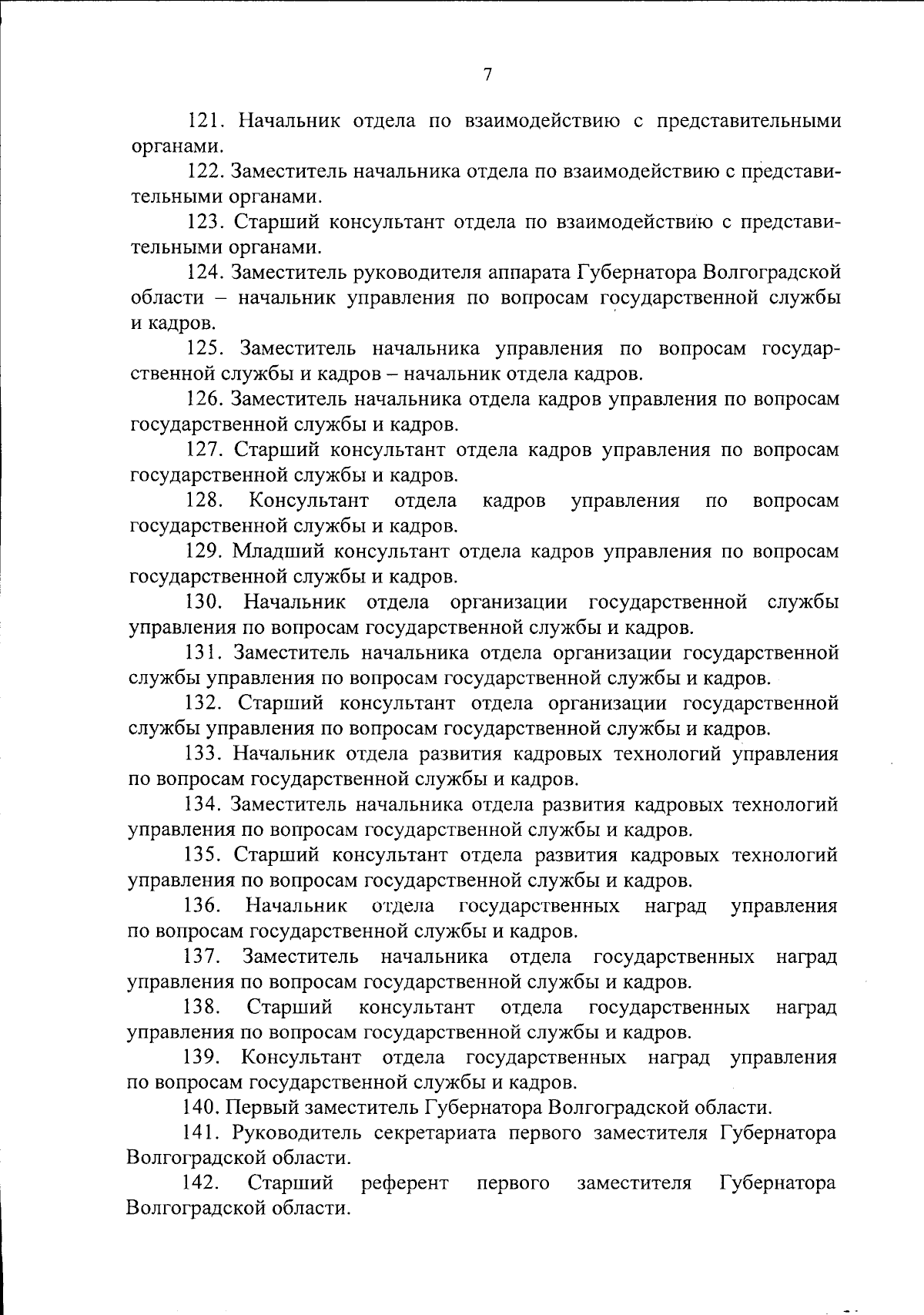 7

121. Начальник отдела по взаимодействию с представительными органами.

122. Заместитель начальника отдела по взаимодействию с представительными органами.

123. Старший консультант отдела по взаимодействию с представительными органами.

124. Заместитель руководителя аппарата Губернатора Волгоградской области – начальник управления по вопросам государственной службы и кадров.

125. Заместитель начальника управления по вопросам государственной службы и кадров – начальник отдела кадров.

126. Заместитель начальника отдела кадров управления по вопросам государственной службы и кадров.

127. Старший консультант отдела кадров управления по вопросам государственной службы и кадров.

128. Консультант отдела кадров управления по вопросам государственной службы и кадров.

129. Младший консультант отдела кадров управления по вопросам государственной службы и кадров.

130. Начальник отдела организации государственной службы управления по вопросам государственной службы и кадров.

131. Заместитель начальника отдела организации государственной службы управления по вопросам государственной службы и кадров.

132. Старший консультант отдела организации государственной службы управления по вопросам государственной службы и кадров.

133. Начальник отдела развития кадровых технологий управления по вопросам государственной службы и кадров.

134. Заместитель начальника отдела развития кадровых технологий управления по вопросам государственной службы и кадров.

135. Старший консультант отдела развития кадровых технологий управления по вопросам государственной службы и кадров.

136. Начальник отдела государственных наград управления по вопросам государственной службы и кадров.

137. Заместитель начальника отдела государственных наград управления по вопросам государственной службы и кадров.

138. Старший консультант отдела государственных наград управления по вопросам государственной службы и кадров.

139. Консультант отдела государственных наград управления по вопросам государственной службы и кадров.

140. Первый заместитель Губернатора Волгоградской области.

141. Руководитель секретариата первого заместителя Губернатора Волгоградской области.

142. Старший референт первого заместителя Губернатора Волгоградской области.